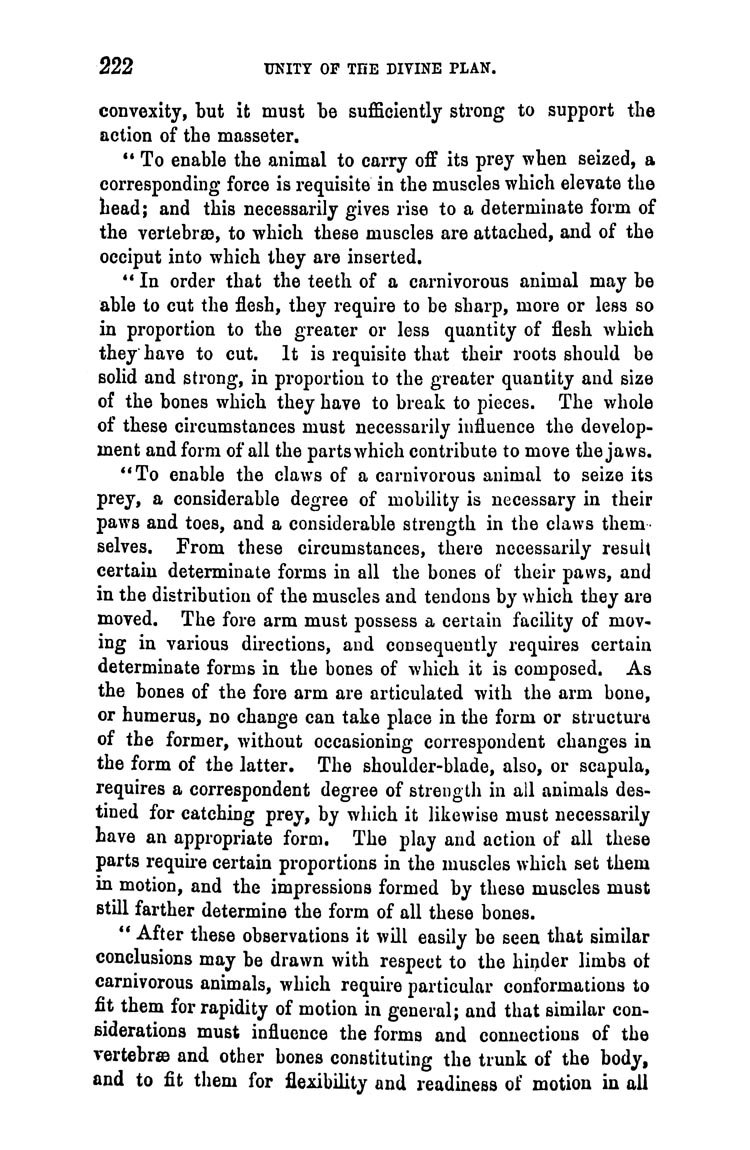 222 UNITY OF THE DIVINE PLAN.

convexity, but it must be sufficiently strong to support the action of the masseter.

"To enable the animal to carry off its prey when seized, a corresponding force is requisite in the muscles which elevate the head; and this necessarily gives rise to a determinate form of the vertebræ, to which these muscles are attached, and of the occiput into which they are inserted.

"In order that the teeth of a carnivorous animal may be able to cut the flesh, they require to be sharp, more or less so in proportion to the greater or less quantity of flesh which they have to cut. It is requisite that their roots should be solid and strong, in proportion to the greater quantity and size of the bones which they have to break to pieces. The whole of these circumstances must necessarily influence the development and form of all the parts which contribute to move the jaws.

"To enable the claws of a carnivorous animal to seize its prey, a considerable degree of mobility is necessary in their paws and toes, and a considerable strength in the claws themselves. From these circumstances, there necessarily result certain determinate forms in all the bones of their paws, and in the distribution of the muscles and tendons by which they are moved. The fore arm must possess a certain facility of moving in various directions, and consequently requires certain determinate forms in the bones of which it is composed. As the bones of the fore arm are articulated with the arm bone, or humerus, no change can take place in the form or structure of the former, without occasioning correspondent changes in the form of the latter. The shoulder-blade, also, or scapula, requires a correspondent degree of strength in all animals destined for catching prey, by which it likewise must necessarily have an appropriate form. The play and action of all these parts require certain proportions in the muscles which set them in motion, and the impressions formed by these muscles must still farther determine the form of all these bones.

"After these observations it will easily be seen that similar conclusions may be drawn with respect to the hinder limbs of carnivorous animals, which require particular conformations to fit them for rapidity of motion in general; and that similar considerations must influence the forms and connections of the vertebræ and other bones constituting the trunk of the body, and to fit them for flexibility and readiness of motion in all